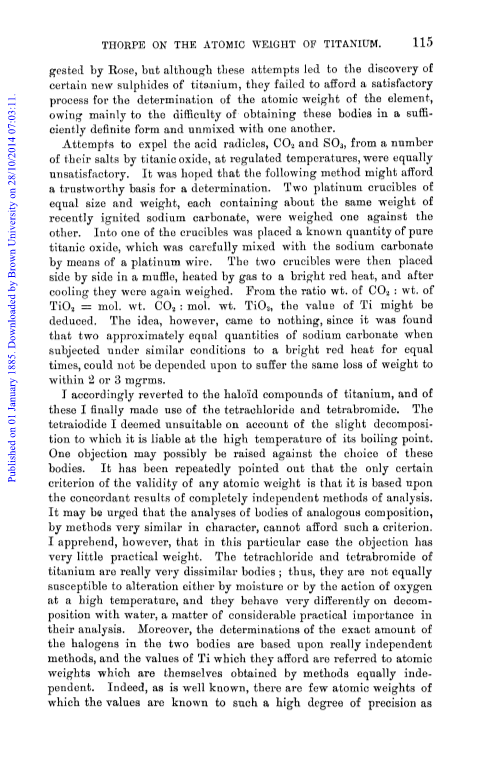 THORPE ON THE ATOMIC WEIGHT OF TITANIUM. 115

Published on 01 January 1885. Downloaded by Brown University on 28/10/2014 07:03:11.

gested by Rose, but although these attempts led to the discovery of certain new sulphides of titanium, they failed to afford a satisfactory process for the determination of the atomic weight of the element, owing mainly to the difficulty of obtaining these bodies in a sufficiently definite form and unmixed with one another.

Attempts to expel the acid radicles, $CO_2$ and $SO_3$, from a number of their salts by titanic oxide, at regulated temperatures, were equally unsatisfactory. It was hoped that the following method might afford a trustworthy basis for a determination. Two platinum crucibles of equal size and weight, each containing about the same weight of recently ignited sodium carbonate, were weighed one against the other. Into one of the crucibles was placed a known quantity of pure titanic oxide, which was carefully mixed with the sodium carbonate by means of a platinum wire. The two crucibles were then placed side by side in a muffle, heated by gas to a bright red heat, and after cooling they were again weighed. From the ratio wt. of $CO_2$ : wt. of $TiO_2$ = mol. wt. $CO_2$ : mol. wt. $TiO_2$, the value of Ti might be deduced. The idea, however, came to nothing, since it was found that two approximately equal quantities of sodium carbonate when subjected under similar conditions to a bright red heat for equal times, could not be depended upon to suffer the same loss of weight to within 2 or 3 mgrms.

I accordingly reverted to the haloïd compounds of titanium, and of these I finally made use of the tetrachloride and tetrabromide. The tetraiodide I deemed unsuitable on account of the slight decomposition to which it is liable at the high temperature of its boiling point. One objection may possibly be raised against the choice of these bodies. It has been repeatedly pointed out that the only certain criterion of the validity of any atomic weight is that it is based upon the concordant results of completely independent methods of analysis. It may be urged that the analyses of bodies of analogous composition, by methods very similar in character, cannot afford such a criterion. I apprehend, however, that in this particular case the objection has very little practical weight. The tetrachloride and tetrabromide of titanium are really very dissimilar bodies; thus, they are not equally susceptible to alteration either by moisture or by the action of oxygen at a high temperature, and they behave very differently on decomposition with water, a matter of considerable practical importance in their analysis. Moreover, the determinations of the exact amount of the halogens in the two bodies are based upon really independent methods, and the values of Ti which they afford are referred to atomic weights which are themselves obtained by methods equally independent. Indeed, as is well known, there are few atomic weights of which the values are known to such a high degree of precision as